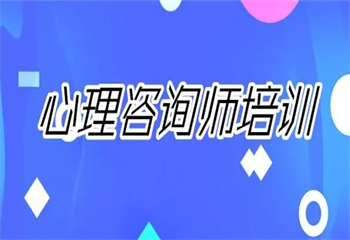 心理咨询师培训